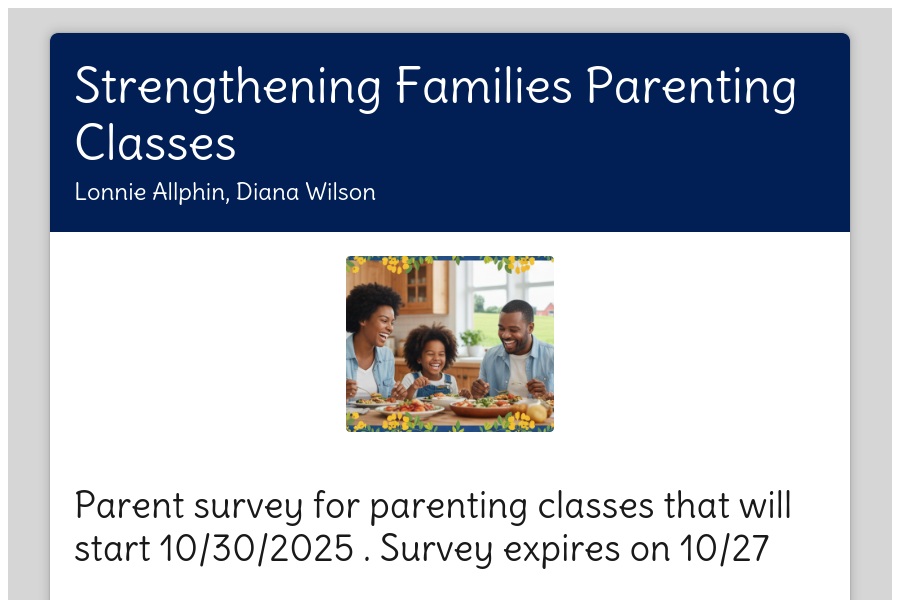 Strengthening Families Parenting Classes

Lonnie Allphin, Diana Wilson

Parent survey for parenting classes that will start 10/30/2025 . Survey expires on 10/27